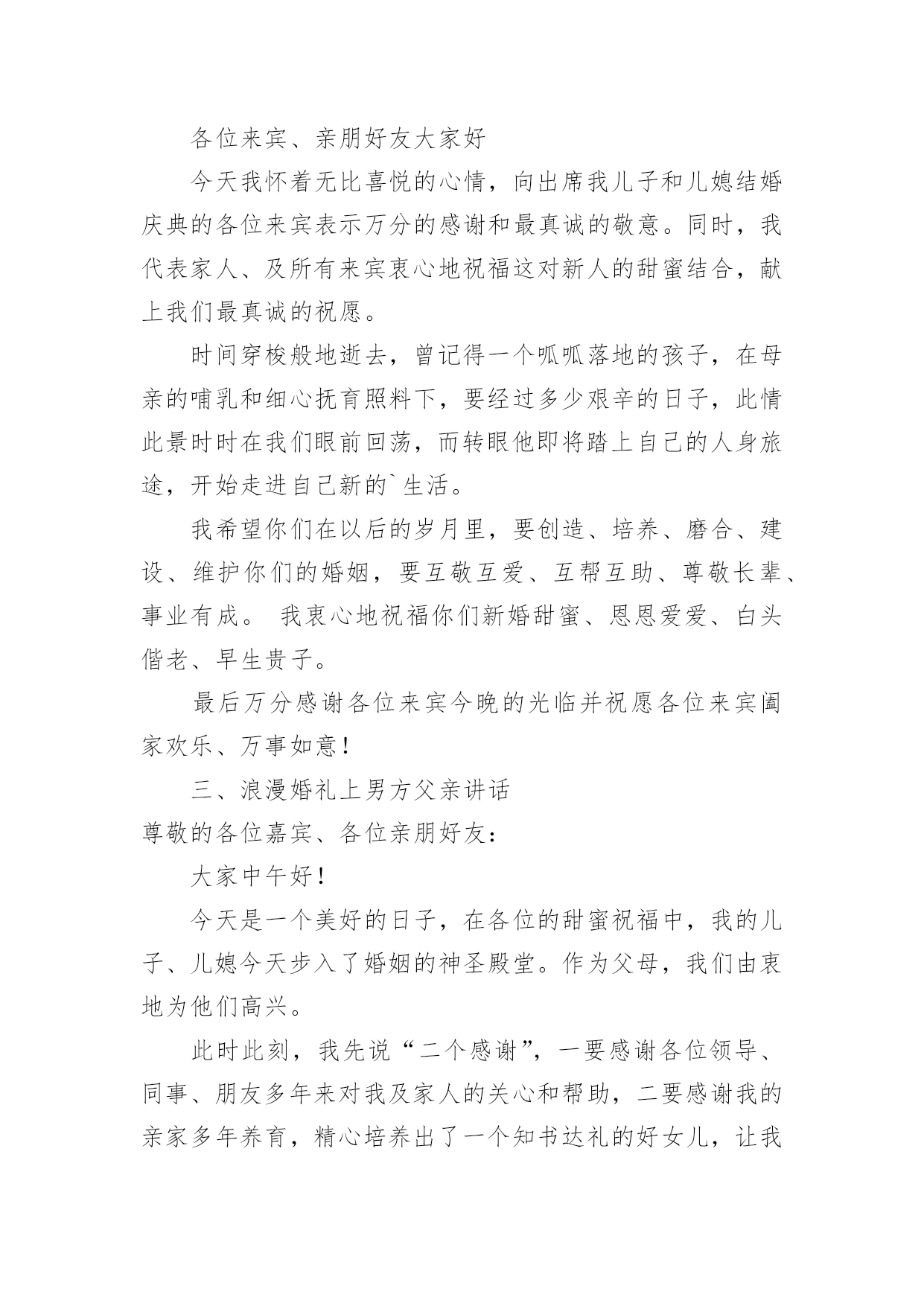 各位来宾、亲朋好友大家好

今天我怀着无比喜悦的心情，向出席我儿子和儿媳结婚庆典的各位来宾表示万分的感谢和最真诚的敬意。同时，我代表家人、及所有来宾衷心地祝福这对新人的甜蜜结合，献上我们最真诚的祝愿。

时间穿梭般地逝去，曾记得一个呱呱落地的孩子，在母亲的哺乳和细心抚育照料下，要经过多少艰辛的日子，此情此景时时在我们眼前回荡，而转眼他即将踏上自己的人身旅途，开始走进自己新的`生活。

我希望你们在以后的岁月里，要创造、培养、磨合、建设、维护你们的婚姻，要互敬互爱、互帮互助、尊敬长辈、事业有成。 我衷心地祝福你们新婚甜蜜、恩恩爱爱、白头偕老、早生贵子。

最后万分感谢各位来宾今晚的光临并祝愿各位来宾阖家欢乐、万事如意！

三、浪漫婚礼上男方父亲讲话

尊敬的各位嘉宾、各位亲朋好友：

大家中午好！

今天是一个美好的日子，在各位的甜蜜祝福中，我的儿子、儿媳今天步入了婚姻的神圣殿堂。作为父母，我们由衷地为他们高兴。

此时此刻，我先说“二个感谢”，一要感谢各位领导、同事、朋友多年来对我及家人的关心和帮助，二要感谢我的亲家多年养育，精心培养出了一个知书达礼的好女儿，让我